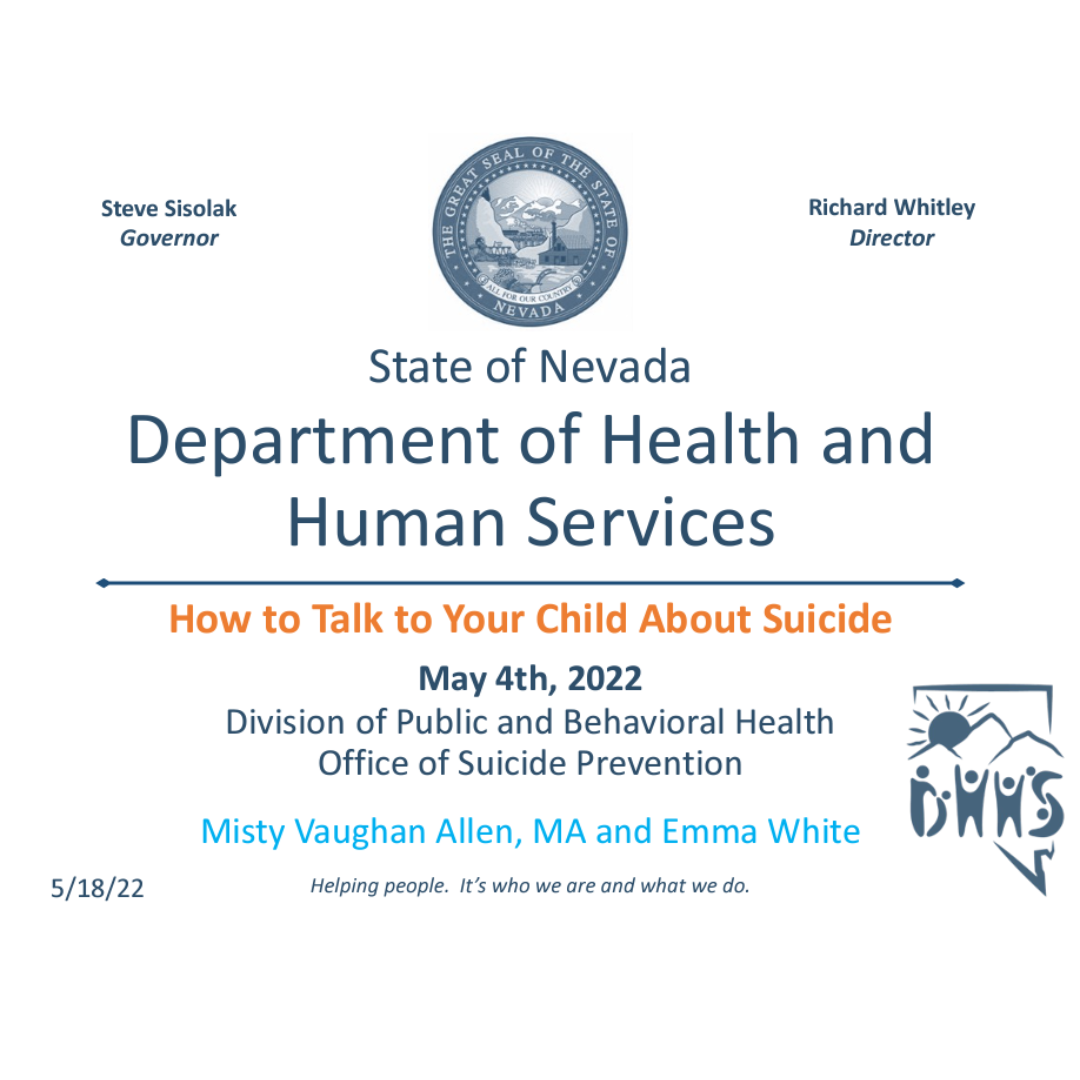 Steve Sisolak
Governor

THE GREAT SEAL OF THE STATE OF NEVADA
ALL FOR OUR COUNTRY

Richard Whitley
Director

State of Nevada
Department of Health and Human Services

How to Talk to Your Child About Suicide

May 4th, 2022
Division of Public and Behavioral Health
Office of Suicide Prevention

Misty Vaughan Allen, MA and Emma White

DHHS

5/18/22

Helping people. It's who we are and what we do.